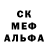 СК
МЕФ
АЛЬФА